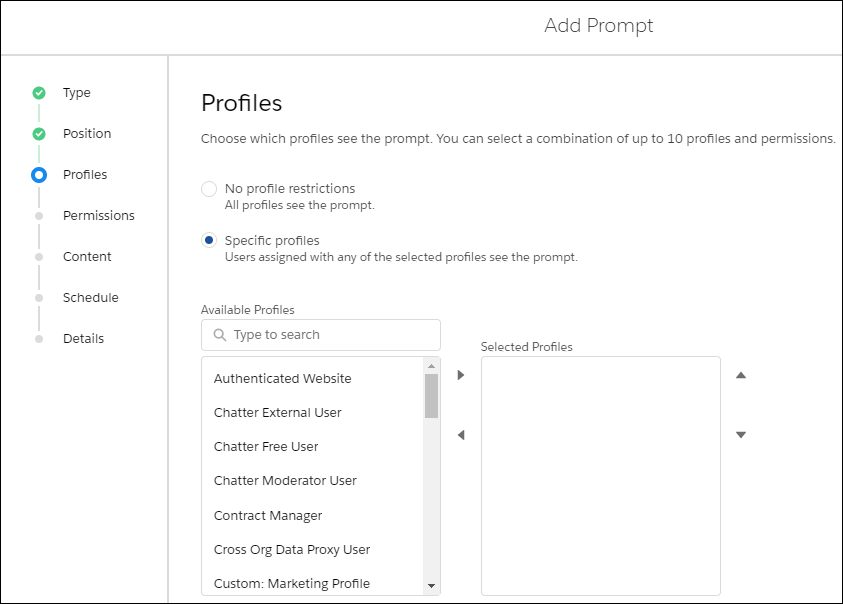 Add Prompt

Type
Position
Profiles
Permissions
Content
Schedule
Details

Profiles

Choose which profiles see the prompt. You can select a combination of up to 10 profiles and permissions.

No profile restrictions
All profiles see the prompt.

Specific profiles
Users assigned with any of the selected profiles see the prompt.

Available Profiles

Type to search

Authenticated Website
Chatter External User
Chatter Free User
Chatter Moderator User
Contract Manager
Cross Org Data Proxy User
Custom: Marketing Profile

Selected Profiles